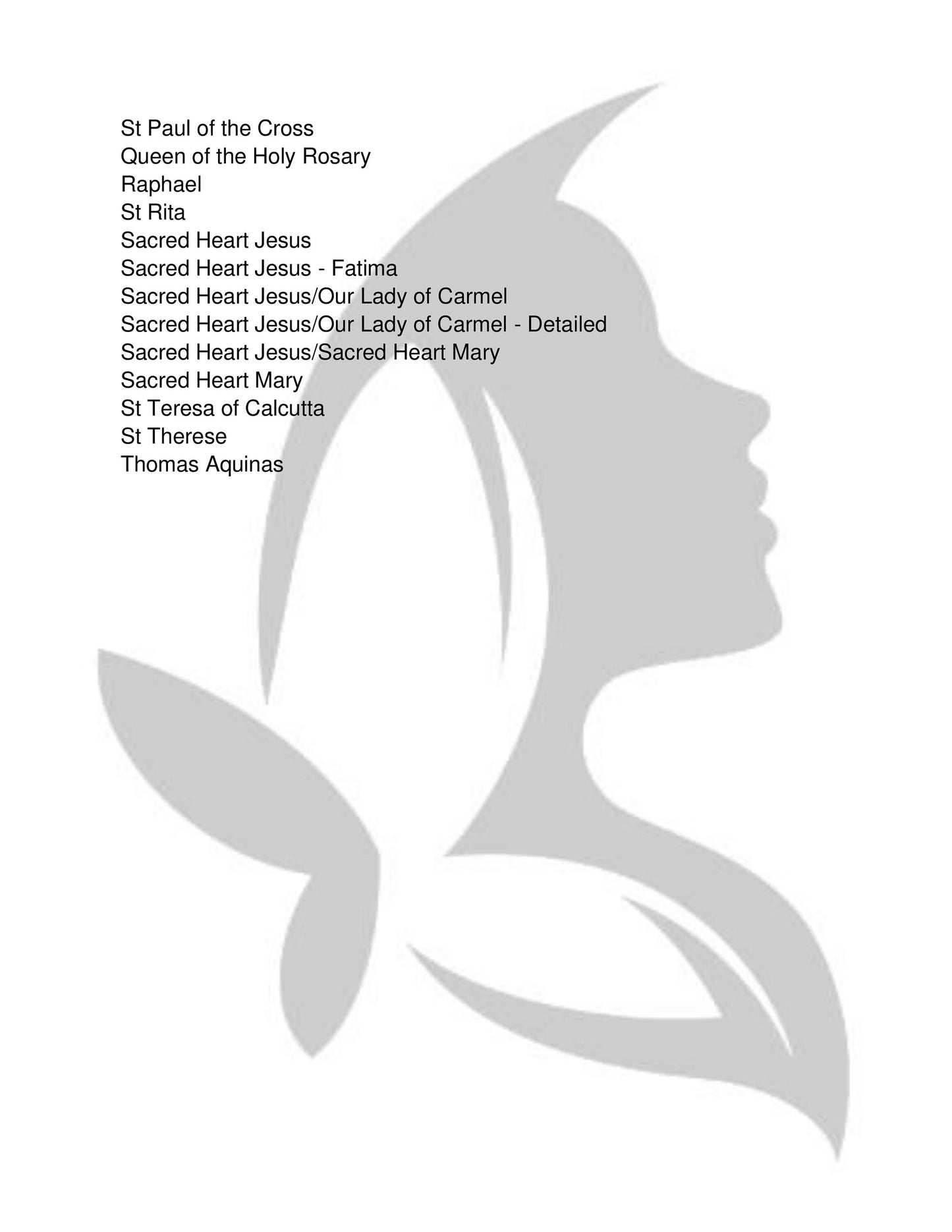 St Paul of the Cross
Queen of the Holy Rosary
Raphael
St Rita
Sacred Heart Jesus
Sacred Heart Jesus - Fatima
Sacred Heart Jesus/Our Lady of Carmel
Sacred Heart Jesus/Our Lady of Carmel - Detailed
Sacred Heart Jesus/Sacred Heart Mary
Sacred Heart Mary
St Teresa of Calcutta
St Therese
Thomas Aquinas